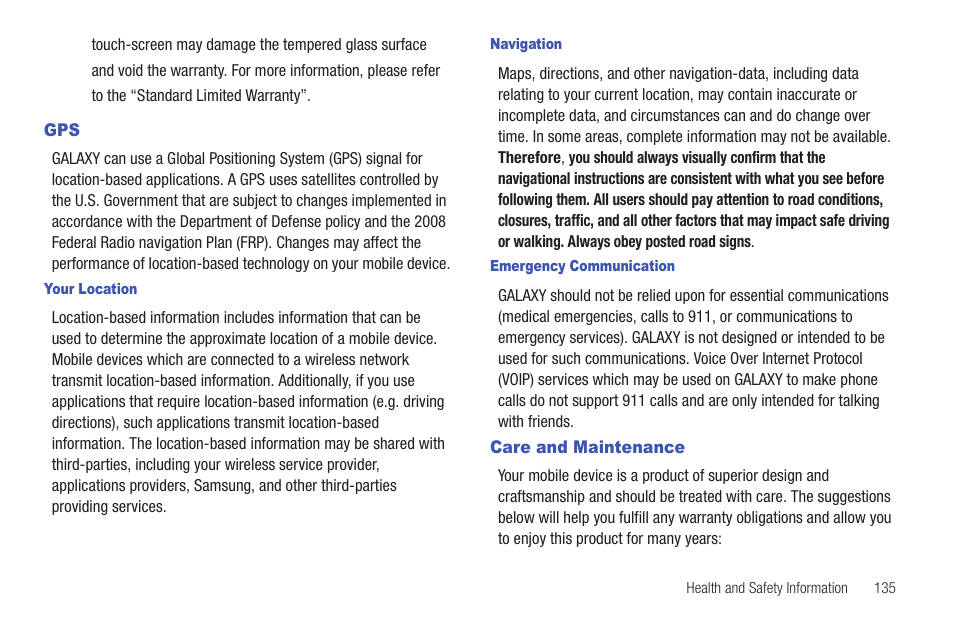 touch-screen may damage the tempered glass surface and void the warranty. For more information, please refer to the “Standard Limited Warranty”.

GPS

GALAXY can use a Global Positioning System (GPS) signal for location-based applications. A GPS uses satellites controlled by the U.S. Government that are subject to changes implemented in accordance with the Department of Defense policy and the 2008 Federal Radio navigation Plan (FRP). Changes may affect the performance of location-based technology on your mobile device.

Your Location

Location-based information includes information that can be used to determine the approximate location of a mobile device. Mobile devices which are connected to a wireless network transmit location-based information. Additionally, if you use applications that require location-based information (e.g. driving directions), such applications transmit location-based information. The location-based information may be shared with third-parties, including your wireless service provider, applications providers, Samsung, and other third-parties providing services.

Navigation

Maps, directions, and other navigation-data, including data relating to your current location, may contain inaccurate or incomplete data, and circumstances can and do change over time. In some areas, complete information may not be available. Therefore, you should always visually confirm that the navigational instructions are consistent with what you see before following them. All users should pay attention to road conditions, closures, traffic, and all other factors that may impact safe driving or walking. Always obey posted road signs.

Emergency Communication

GALAXY should not be relied upon for essential communications (medical emergencies, calls to 911, or communications to emergency services). GALAXY is not designed or intended to be used for such communications. Voice Over Internet Protocol (VOIP) services which may be used on GALAXY to make phone calls do not support 911 calls and are only intended for talking with friends.

Care and Maintenance

Your mobile device is a product of superior design and craftsmanship and should be treated with care. The suggestions below will help you fulfill any warranty obligations and allow you to enjoy this product for many years:

Health and Safety Information 135